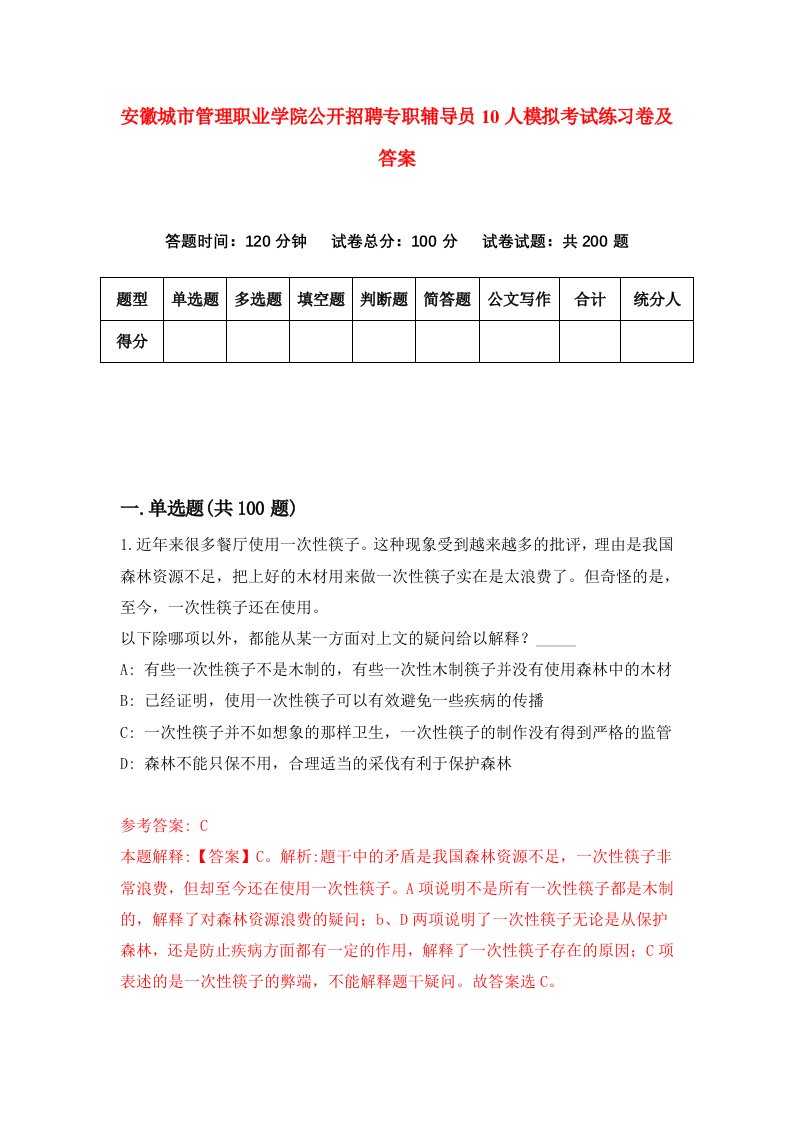 安徽城市管理职业学院公开招聘专职辅导员10人模拟考试练习卷及答案

答题时间：120分钟　试卷总分：100分　试卷试题：共200题

| 题型 | 单选题 | 多选题 | 填空题 | 判断题 | 简答题 | 公文写作 | 合计 | 统分人 |
|---|---|---|---|---|---|---|---|---|
| 得分 | | | | | | | | |

一.单选题(共100题)

1.近年来很多餐厅使用一次性筷子。这种现象受到越来越多的批评，理由是我国森林资源不足，把上好的木材用来做一次性筷子实在是太浪费了。但奇怪的是，至今，一次性筷子还在使用。
以下除哪项以外，都能从某一方面对上文的疑问给以解释？_____
A: 有些一次性筷子不是木制的，有些一次性木制筷子并没有使用森林中的木材
B: 已经证明，使用一次性筷子可以有效避免一些疾病的传播
C: 一次性筷子并不如想象的那样卫生，一次性筷子的制作没有得到严格的监管
D: 森林不能只保不用，合理适当的采伐有利于保护森林

参考答案: C
本题解释:【答案】C。解析:题干中的矛盾是我国森林资源不足，一次性筷子非常浪费，但却至今还在使用一次性筷子。A项说明不是所有一次性筷子都是木制的，解释了对森林资源浪费的疑问；b、D两项说明了一次性筷子无论是从保护森林，还是防止疾病方面都有一定的作用，解释了一次性筷子存在的原因；C项表述的是一次性筷子的弊端，不能解释题干疑问。故答案选C。